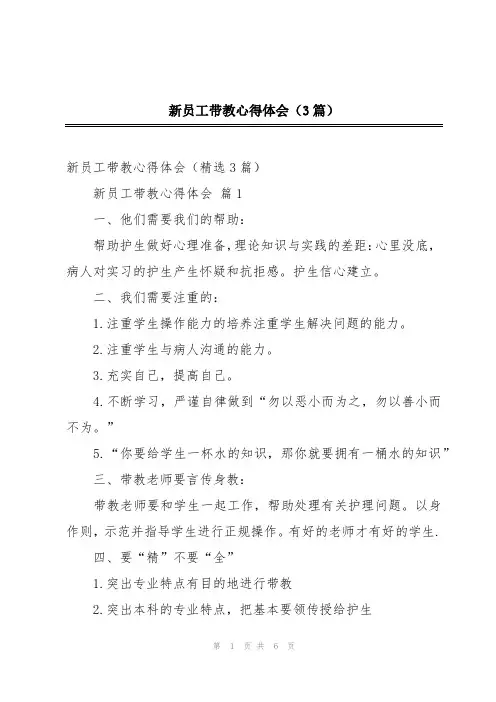 新员工带教心得体会（3篇）

新员工带教心得体会（精选3篇）

新员工带教心得体会 篇1

一、他们需要我们的帮助：

帮助护生做好心理准备，理论知识与实践的差距：心里没底，病人对实习的护生产生怀疑和抗拒感。护生信心建立。

二、我们需要注重的：

1.注重学生操作能力的培养注重学生解决问题的能力。

2.注重学生与病人沟通的能力。

3.充实自己，提高自己。

4.不断学习，严谨自律做到“勿以恶小而为之，勿以善小而不为。”

5.“你要给学生一杯水的知识，那你就要拥有一桶水的知识”

三、带教老师要言传身教：

带教老师要和学生一起工作，帮助处理有关护理问题。以身作则，示范并指导学生进行正规操作。有好的老师才有好的学生.

四、要“精”不要“全”

1.突出专业特点有目的地进行带教

2.突出本科的专业特点，把基本要领传授给护生

第 1 页 共 6 页